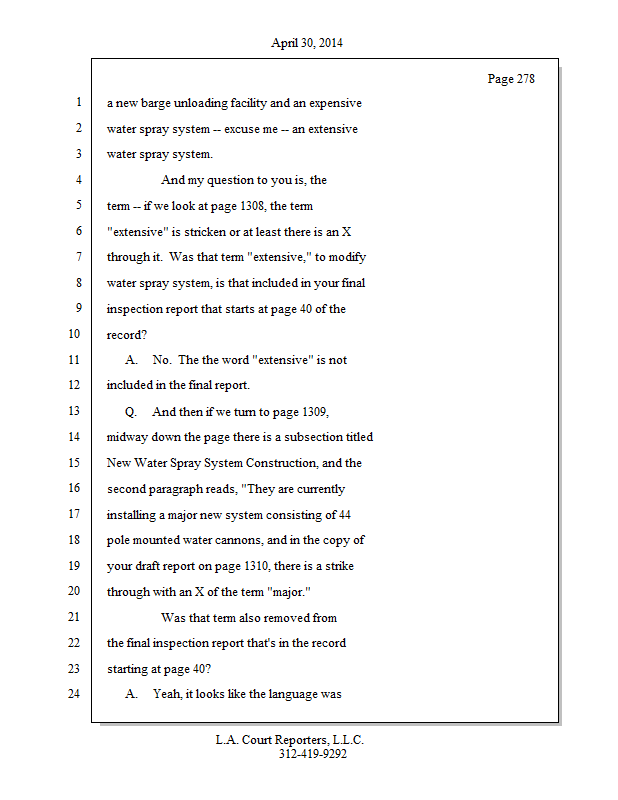 April 30, 2014

Page 278

1 a new barge unloading facility and an expensive
2 water spray system -- excuse me -- an extensive
3 water spray system.
4 And my question to you is, the
5 term -- if we look at page 1308, the term
6 "extensive" is stricken or at least there is an X
7 through it. Was that term "extensive," to modify
8 water spray system, is that included in your final
9 inspection report that starts at page 40 of the
10 record?
11 A. No. The the word "extensive" is not
12 included in the final report.
13 Q. And then if we turn to page 1309,
14 midway down the page there is a subsection titled
15 New Water Spray System Construction, and the
16 second paragraph reads, "They are currently
17 installing a major new system consisting of 44
18 pole mounted water cannons, and in the copy of
19 your draft report on page 1310, there is a strike
20 through with an X of the term "major."
21 Was that term also removed from
22 the final inspection report that's in the record
23 starting at page 40?
24 A. Yeah, it looks like the language was

L.A. Court Reporters, L.L.C.
312-419-9292